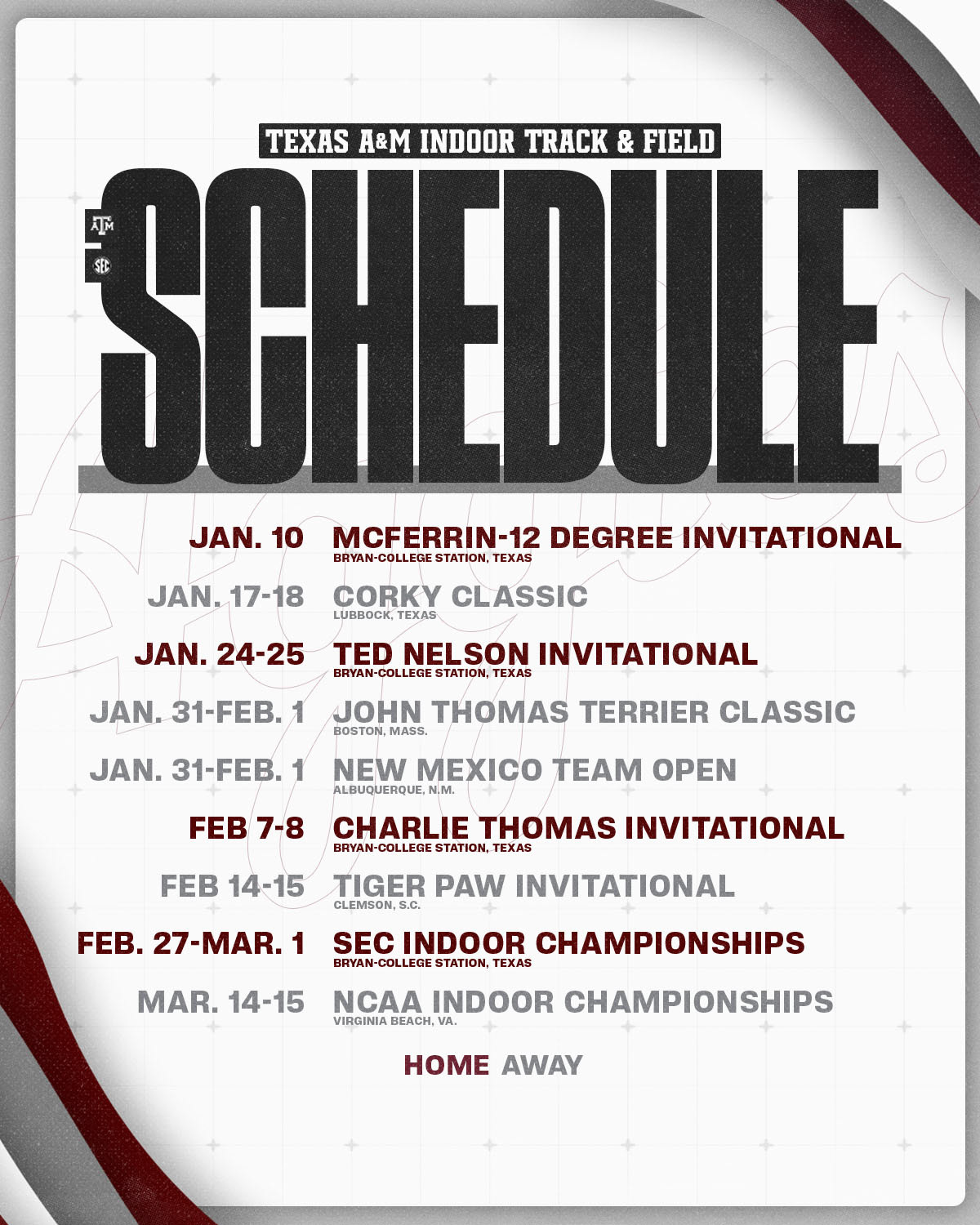 TEXAS A&M INDOOR TRACK & FIELD

ATM
SEC

SCHEDULE

JAN. 10 MCFERRIN-12 DEGREE INVITATIONAL
BRYAN-COLLEGE STATION, TEXAS

JAN. 17-18 CORKY CLASSIC
LUBBOCK, TEXAS

JAN. 24-25 TED NELSON INVITATIONAL
BRYAN-COLLEGE STATION, TEXAS

JAN. 31-FEB. 1 JOHN THOMAS TERRIER CLASSIC
BOSTON, MASS.

JAN. 31-FEB. 1 NEW MEXICO TEAM OPEN
ALBUQUERQUE, N.M.

FEB 7-8 CHARLIE THOMAS INVITATIONAL
BRYAN-COLLEGE STATION, TEXAS

FEB 14-15 TIGER PAW INVITATIONAL
CLEMSON, S.C.

FEB. 27-MAR. 1 SEC INDOOR CHAMPIONSHIPS
BRYAN-COLLEGE STATION, TEXAS

MAR. 14-15 NCAA INDOOR CHAMPIONSHIPS
VIRGINIA BEACH, VA.

HOME AWAY